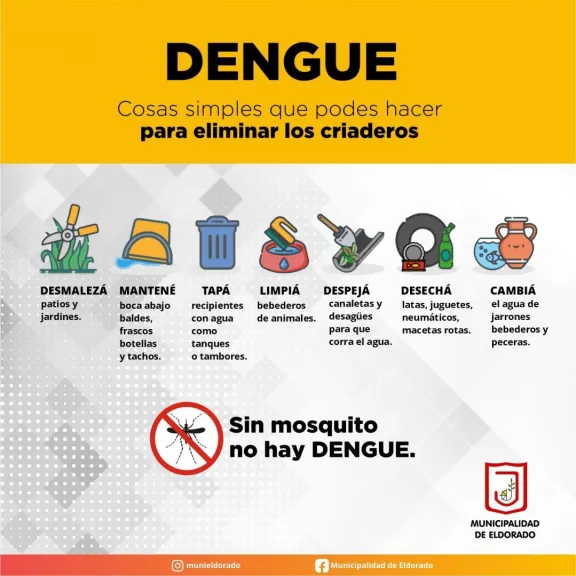 DENGUE

Cosas simples que podes hacer
para eliminar los criaderos

DESMALEZÁ
patios y
jardines.

MANTENÉ
boca abajo
baldes,
frascos
botellas
y tachos.

TAPÁ
recipientes
con agua
como
tanques
o tambores.

LIMPIÁ
bebederos
de animales.

DESPEJÁ
canaletas y
desagües
para que
corra el agua.

DESECHÁ
latas, juguetes,
neumáticos,
macetas rotas.

CAMBIÁ
el agua de
jarrones
bebederos y
peceras.

Sin mosquito
no hay DENGUE.

MUNICIPALIDAD
DE ELDORADO

munieldorado

Municipalidad de Eldorado